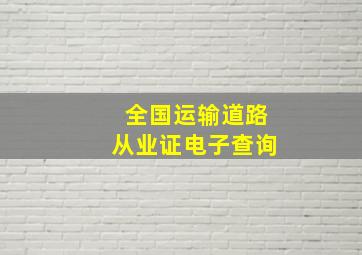 全国运输道路
从业证电子查询